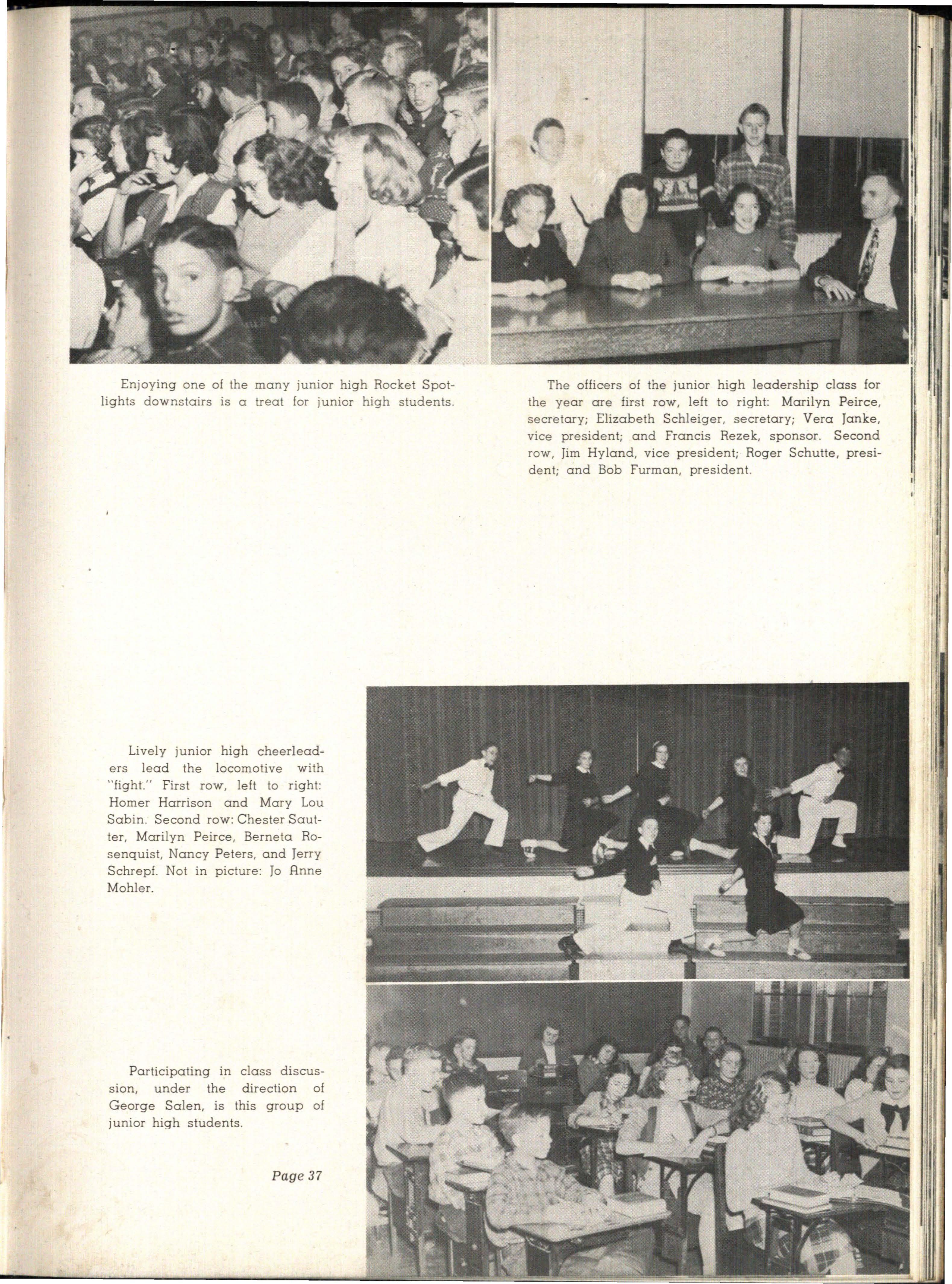 Enjoying one of the many junior high Rocket Spotlights downstairs is a treat for junior high students.

The officers of the junior high leadership class for the year are first row, left to right: Marilyn Peirce, secretary; Elizabeth Schleiger, secretary; Vera Janke, vice president; and Francis Rezek, sponsor. Second row, Jim Hyland, vice president; Roger Schutte, president; and Bob Furman, president.

Lively junior high cheerleaders lead the locomotive with "fight." First row, left to right: Homer Harrison and Mary Lou Sabin. Second row: Chester Sautter, Marilyn Peirce, Berneta Rosenquist, Nancy Peters, and Jerry Schrepf. Not in picture: Jo Anne Mohler.

Participating in class discussion, under the direction of George Salen, is this group of junior high students.

Page 37